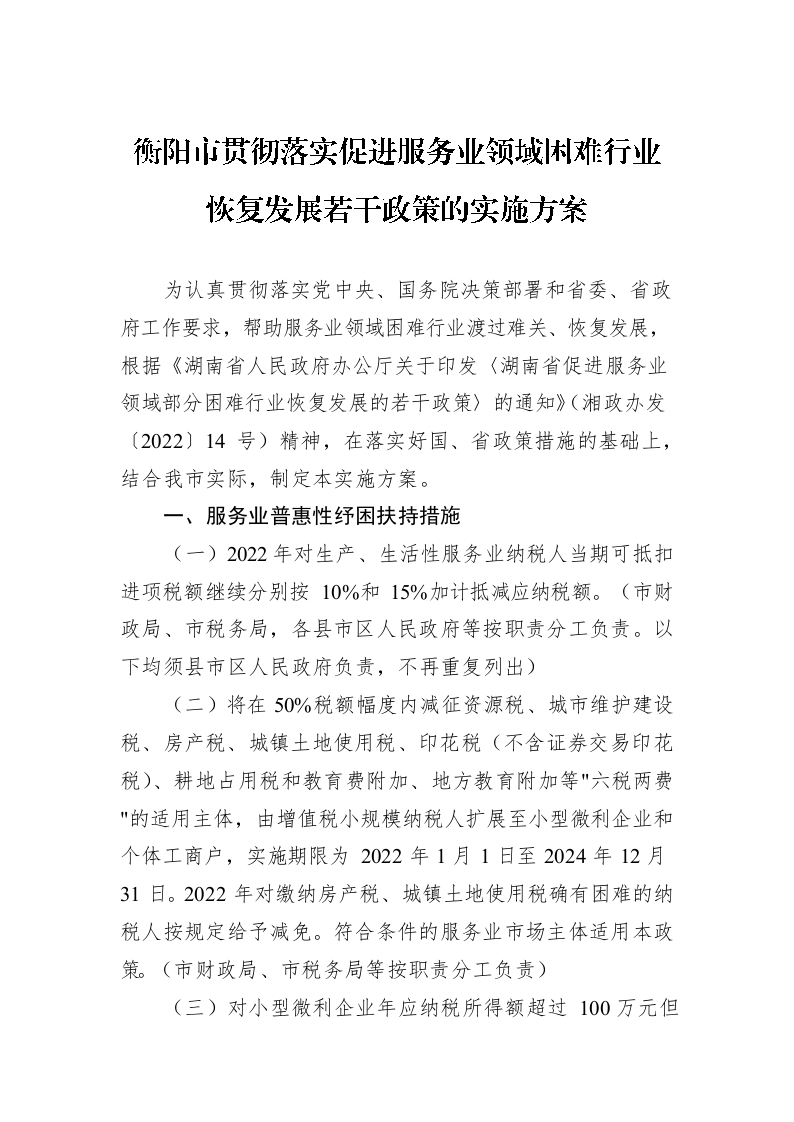 衡阳市贯彻落实促进服务业领域困难行业恢复发展若干政策的实施方案

为认真贯彻落实党中央、国务院决策部署和省委、省政府工作要求，帮助服务业领域困难行业渡过难关、恢复发展，根据《湖南省人民政府办公厅关于印发〈湖南省促进服务业领域部分困难行业恢复发展的若干政策〉的通知》（湘政办发〔2022〕14 号）精神，在落实好国、省政策措施的基础上，结合我市实际，制定本实施方案。

一、服务业普惠性纾困扶持措施

（一）2022 年对生产、生活性服务业纳税人当期可抵扣进项税额继续分别按 10%和 15%加计抵减应纳税额。（市财政局、市税务局，各县市区人民政府等按职责分工负责。以下均须县市区人民政府负责，不再重复列出）

（二）将在 50%税额幅度内减征资源税、城市维护建设税、房产税、城镇土地使用税、印花税（不含证券交易印花税）、耕地占用税和教育费附加、地方教育附加等"六税两费"的适用主体，由增值税小规模纳税人扩展至小型微利企业和个体工商户，实施期限为 2022 年 1 月 1 日至 2024 年 12 月 31 日。2022 年对缴纳房产税、城镇土地使用税确有困难的纳税人按规定给予减免。符合条件的服务业市场主体适用本政策。（市财政局、市税务局等按职责分工负责）

（三）对小型微利企业年应纳税所得额超过 100 万元但